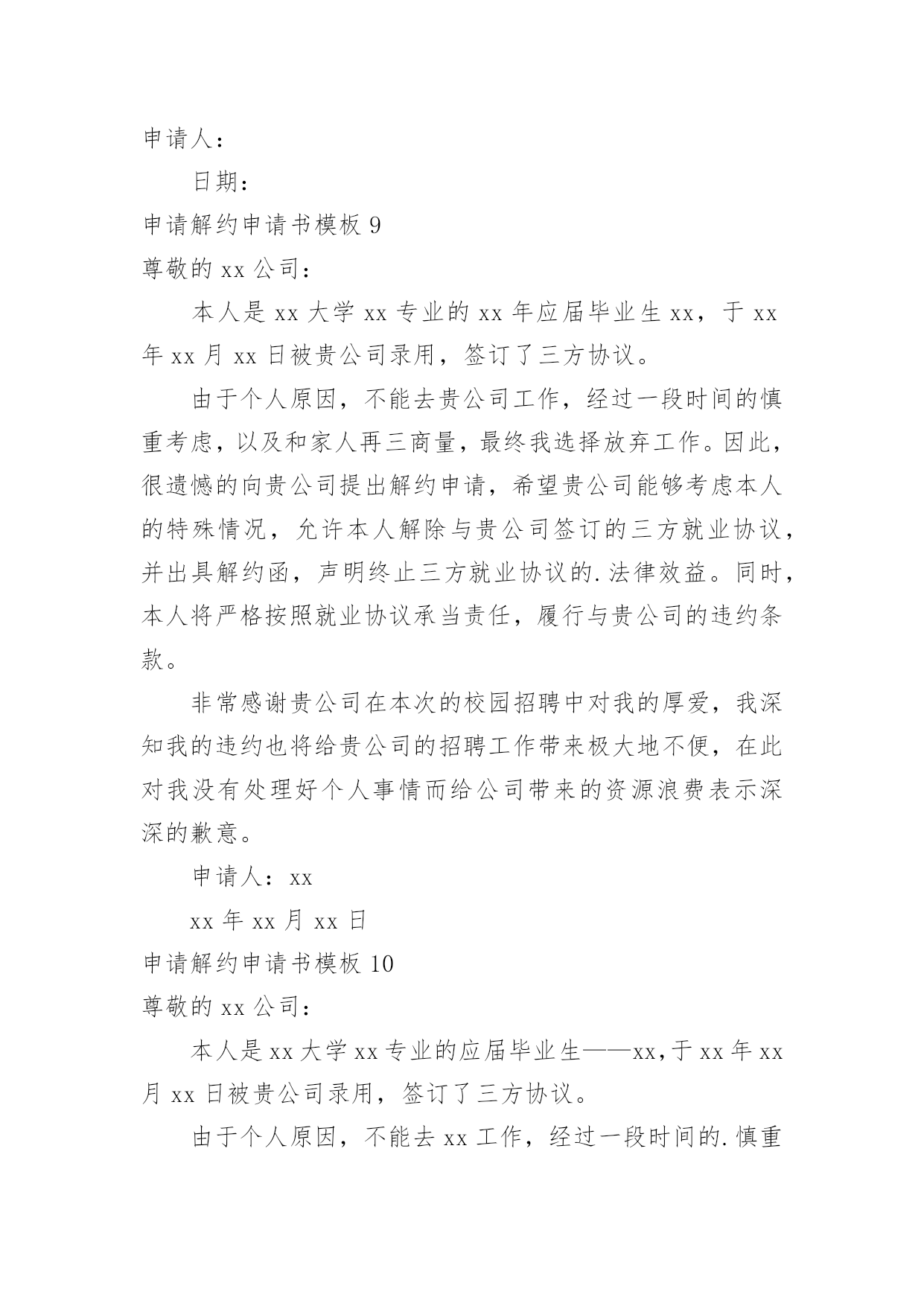 申请人：

日期：

申请解约申请书模板 9

尊敬的 xx 公司：

本人是 xx 大学 xx 专业的 xx 年应届毕业生 xx，于 xx 年 xx 月 xx 日被贵公司录用，签订了三方协议。

由于个人原因，不能去贵公司工作，经过一段时间的慎重考虑，以及和家人再三商量，最终我选择放弃工作。因此，很遗憾的向贵公司提出解约申请，希望贵公司能够考虑本人的特殊情况，允许本人解除与贵公司签订的三方就业协议，并出具解约函，声明终止三方就业协议的.法律效益。同时，本人将严格按照就业协议承当责任，履行与贵公司的违约条款。

非常感谢贵公司在本次的校园招聘中对我的厚爱，我深知我的违约也将给贵公司的招聘工作带来极大地不便，在此对我没有处理好个人事情而给公司带来的资源浪费表示深深的歉意。

申请人：xx

xx 年 xx 月 xx 日

申请解约申请书模板 10

尊敬的 xx 公司：

本人是 xx 大学 xx 专业的应届毕业生——xx,于 xx 年 xx 月 xx 日被贵公司录用，签订了三方协议。

由于个人原因，不能去 xx 工作，经过一段时间的.慎重